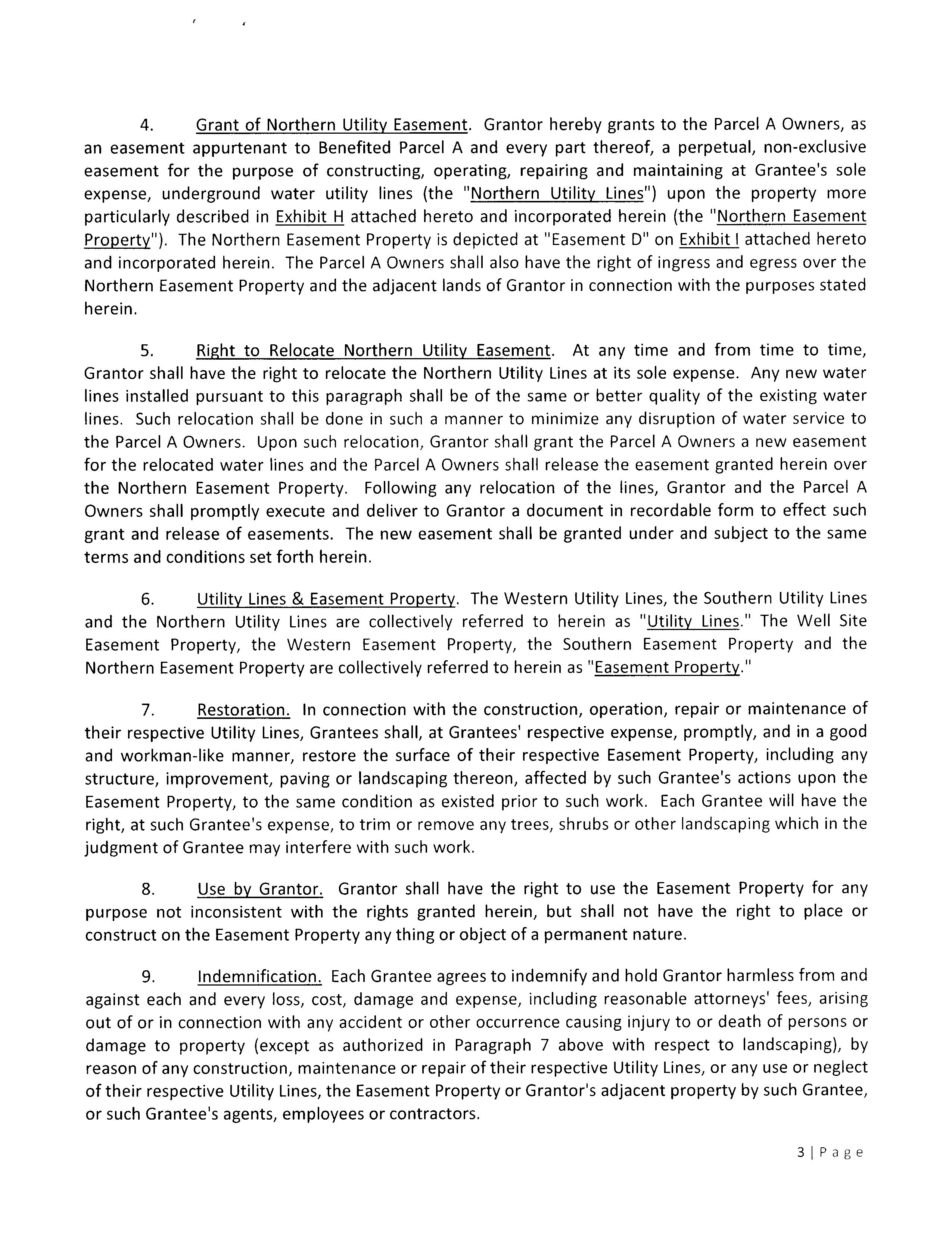 4. Grant of Northern Utility Easement. Grantor hereby grants to the Parcel A Owners, as an easement appurtenant to Benefited Parcel A and every part thereof, a perpetual, non-exclusive easement for the purpose of constructing, operating, repairing and maintaining at Grantee's sole expense, underground water utility lines (the "Northern Utility Lines") upon the property more particularly described in Exhibit H attached hereto and incorporated herein (the "Northern Easement Property"). The Northern Easement Property is depicted at "Easement D" on Exhibit I attached hereto and incorporated herein. The Parcel A Owners shall also have the right of ingress and egress over the Northern Easement Property and the adjacent lands of Grantor in connection with the purposes stated herein.

5. Right to Relocate Northern Utility Easement. At any time and from time to time, Grantor shall have the right to relocate the Northern Utility Lines at its sole expense. Any new water lines installed pursuant to this paragraph shall be of the same or better quality of the existing water lines. Such relocation shall be done in such a manner to minimize any disruption of water service to the Parcel A Owners. Upon such relocation, Grantor shall grant the Parcel A Owners a new easement for the relocated water lines and the Parcel A Owners shall release the easement granted herein over the Northern Easement Property. Following any relocation of the lines, Grantor and the Parcel A Owners shall promptly execute and deliver to Grantor a document in recordable form to effect such grant and release of easements. The new easement shall be granted under and subject to the same terms and conditions set forth herein.

6. Utility Lines & Easement Property. The Western Utility Lines, the Southern Utility Lines and the Northern Utility Lines are collectively referred to herein as "Utility Lines." The Well Site Easement Property, the Western Easement Property, the Southern Easement Property and the Northern Easement Property are collectively referred to herein as "Easement Property."

7. Restoration. In connection with the construction, operation, repair or maintenance of their respective Utility Lines, Grantees shall, at Grantees' respective expense, promptly, and in a good and workman-like manner, restore the surface of their respective Easement Property, including any structure, improvement, paving or landscaping thereon, affected by such Grantee's actions upon the Easement Property, to the same condition as existed prior to such work. Each Grantee will have the right, at such Grantee's expense, to trim or remove any trees, shrubs or other landscaping which in the judgment of Grantee may interfere with such work.

8. Use by Grantor. Grantor shall have the right to use the Easement Property for any purpose not inconsistent with the rights granted herein, but shall not have the right to place or construct on the Easement Property any thing or object of a permanent nature.

9. Indemnification. Each Grantee agrees to indemnify and hold Grantor harmless from and against each and every loss, cost, damage and expense, including reasonable attorneys' fees, arising out of or in connection with any accident or other occurrence causing injury to or death of persons or damage to property (except as authorized in Paragraph 7 above with respect to landscaping), by reason of any construction, maintenance or repair of their respective Utility Lines, or any use or neglect of their respective Utility Lines, the Easement Property or Grantor's adjacent property by such Grantee, or such Grantee's agents, employees or contractors.

3 | Page